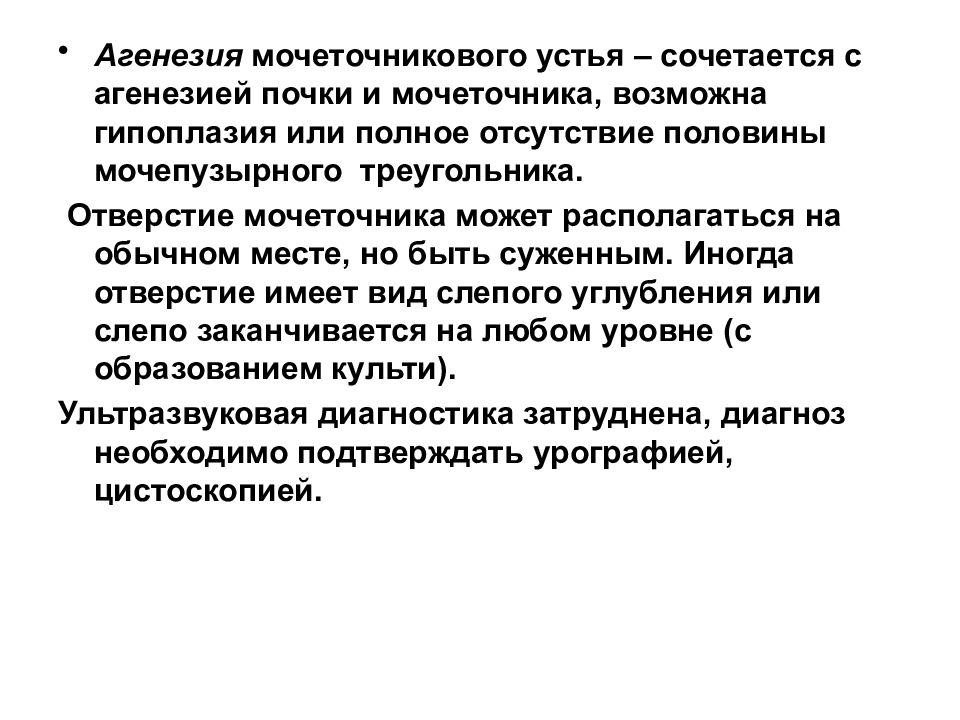 • Агенезия мочеточникового устья – сочетается с агенезией почки и мочеточника, возможна гипоплазия или полное отсутствие половины мочепузырного треугольника.

Отверстие мочеточника может располагаться на обычном месте, но быть суженным. Иногда отверстие имеет вид слепого углубления или слепо заканчивается на любом уровне (с образованием культи).

Ультразвуковая диагностика затруднена, диагноз необходимо подтверждать урографией, цистоскопией.